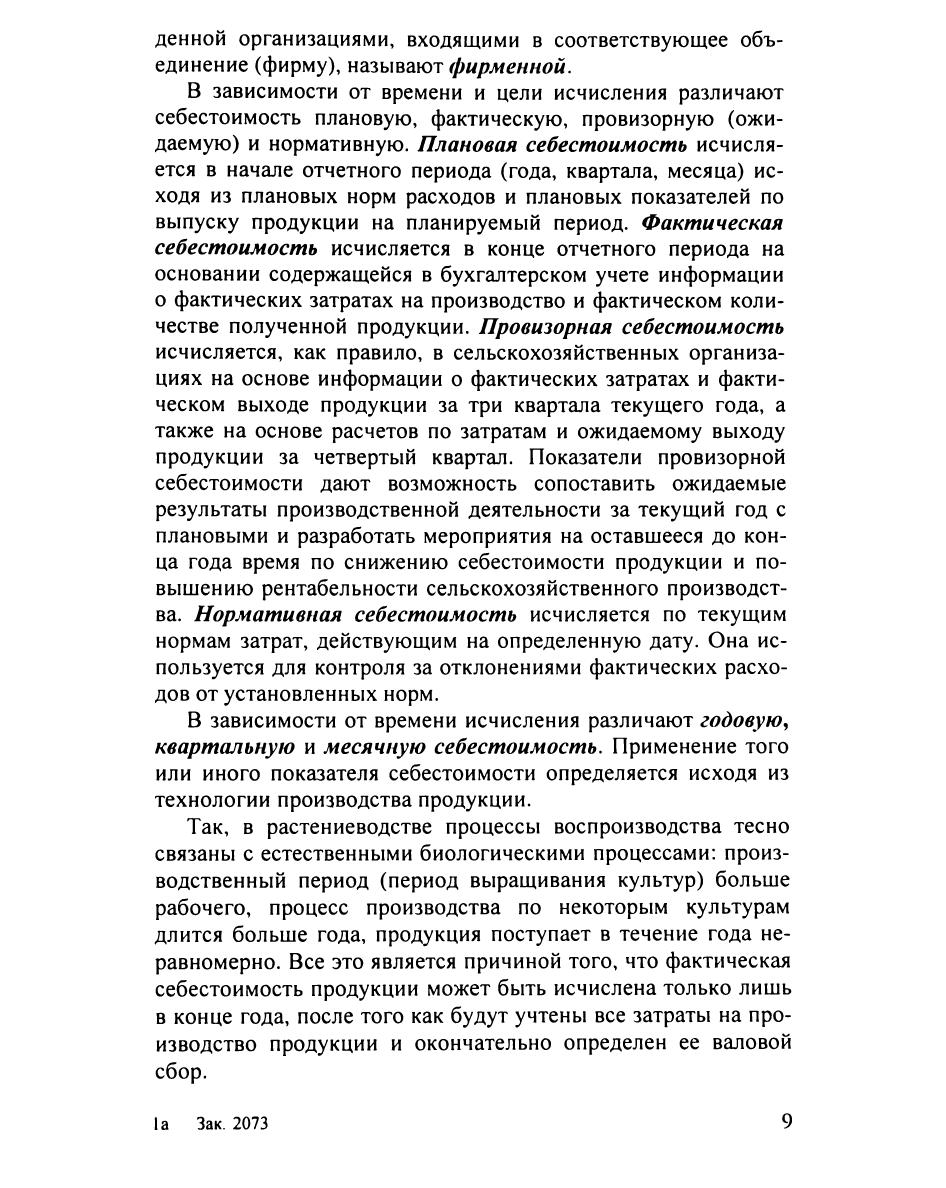 денной организациями, входящими в соответствующее объединение (фирму), называют фирменной.

В зависимости от времени и цели исчисления различают себестоимость плановую, фактическую, провизорную (ожидаемую) и нормативную. Плановая себестоимость исчисляется в начале отчетного периода (года, квартала, месяца) исходя из плановых норм расходов и плановых показателей по выпуску продукции на планируемый период. Фактическая себестоимость исчисляется в конце отчетного периода на основании содержащейся в бухгалтерском учете информации о фактических затратах на производство и фактическом количестве полученной продукции. Провизорная себестоимость исчисляется, как правило, в сельскохозяйственных организациях на основе информации о фактических затратах и фактическом выходе продукции за три квартала текущего года, а также на основе расчетов по затратам и ожидаемому выходу продукции за четвертый квартал. Показатели провизорной себестоимости дают возможность сопоставить ожидаемые результаты производственной деятельности за текущий год с плановыми и разработать мероприятия на оставшееся до конца года время по снижению себестоимости продукции и повышению рентабельности сельскохозяйственного производства. Нормативная себестоимость исчисляется по текущим нормам затрат, действующим на определенную дату. Она используется для контроля за отклонениями фактических расходов от установленных норм.

В зависимости от времени исчисления различают годовую, квартальную и месячную себестоимость. Применение того или иного показателя себестоимости определяется исходя из технологии производства продукции.

Так, в растениеводстве процессы воспроизводства тесно связаны с естественными биологическими процессами: производственный период (период выращивания культур) больше рабочего, процесс производства по некоторым культурам длится больше года, продукция поступает в течение года неравномерно. Все это является причиной того, что фактическая себестоимость продукции может быть исчислена только лишь в конце года, после того как будут учтены все затраты на производство продукции и окончательно определен ее валовой сбор.

1а Зак. 2073 9